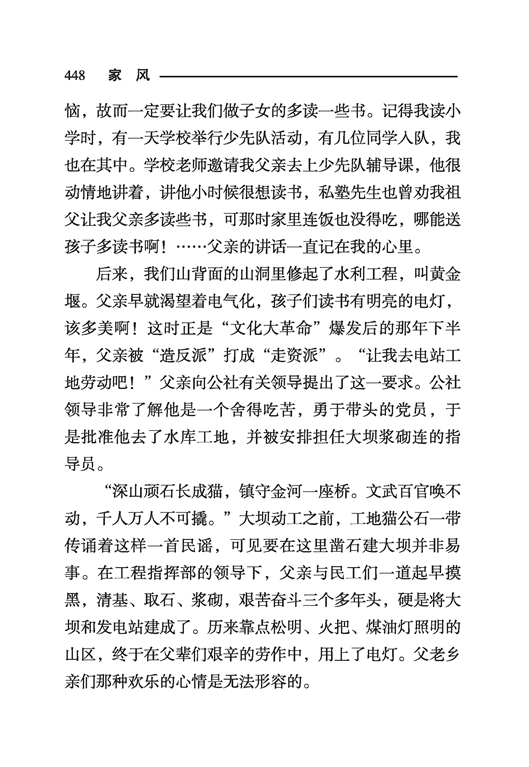 448 家 风

恼，故而一定要让我们做子女的多读一些书。记得我读小学时，有一天学校举行少先队活动，有几位同学入队，我也在其中。学校老师邀请我父亲去上少先队辅导课，他很动情地讲着，讲他小时候很想读书，私塾先生也曾劝我祖父让我父亲多读些书，可那时家里连饭也没得吃，哪能送孩子多读书啊！……父亲的讲话一直记在我的心里。

后来，我们山背面的山洞里修起了水利工程，叫黄金堰。父亲早就渴望着电气化，孩子们读书有明亮的电灯，该多美啊！这时正是“文化大革命”爆发后的那年下半年，父亲被“造反派”打成“走资派”。“让我去电站工地劳动吧！”父亲向公社有关领导提出了这一要求。公社领导非常了解他是一个舍得吃苦，勇于带头的党员，于是批准他去了水库工地，并被安排担任大坝浆砌连的指导员。

“深山顽石长成猫，镇守金河一座桥。文武百官唤不动，千人万人不可撬。”大坝动工之前，工地猫公石一带传诵着这样一首民谣，可见要在这里凿石建大坝并非易事。在工程指挥部的领导下，父亲与民工们一道起早摸黑，清基、取石、浆砌，艰苦奋斗三个多年头，硬是将大坝和发电站建成了。历来靠点松明、火把、煤油灯照明的山区，终于在父辈们艰辛的劳作中，用上了电灯。父老乡亲们那种欢乐的心情是无法形容的。